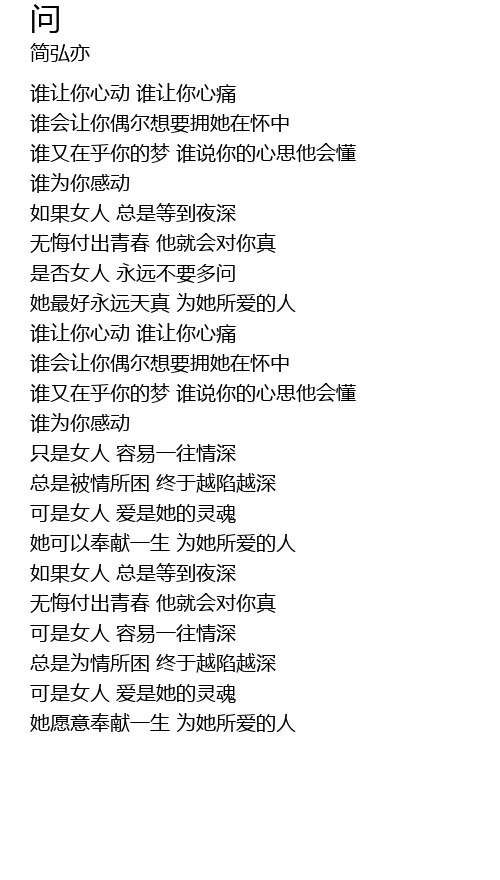 问
简弘亦

谁让你心动 谁让你心痛
谁会让你偶尔想要拥她在怀中
谁又在乎你的梦 谁说你的心思他会懂
谁为你感动
如果女人 总是等到夜深
无悔付出青春 他就会对你真
是否女人 永远不要多问
她最好永远天真 为她所爱的人
谁让你心动 谁让你心痛
谁会让你偶尔想要拥她在怀中
谁又在乎你的梦 谁说你的心思他会懂
谁为你感动
只是女人 容易一往情深
总是被情所困 终于越陷越深
可是女人 爱是她的灵魂
她可以奉献一生 为她所爱的人
如果女人 总是等到夜深
无悔付出青春 他就会对你真
可是女人 容易一往情深
总是为情所困 终于越陷越深
可是女人 爱是她的灵魂
她愿意奉献一生 为她所爱的人